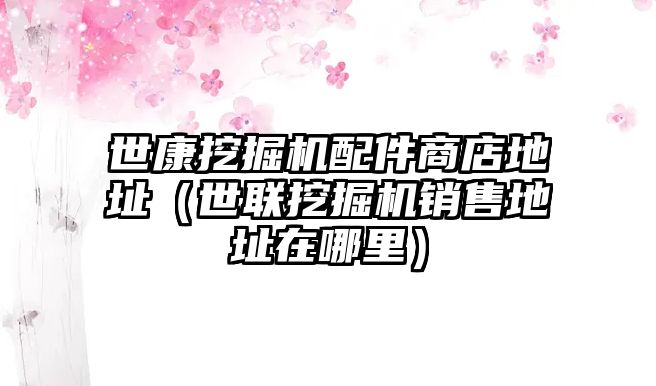 世康挖掘机配件商店地址（世联挖掘机销售地址在哪里）